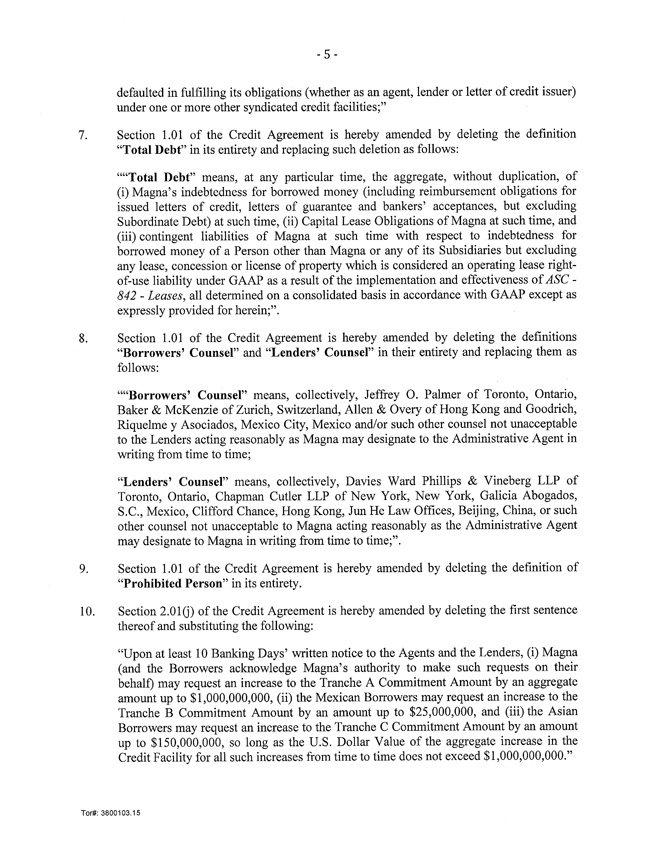 - 5 -

defaulted in fulfilling its obligations (whether as an agent, lender or letter of credit issuer) under one or more other syndicated credit facilities;"

7. Section 1.01 of the Credit Agreement is hereby amended by deleting the definition "Total Debt" in its entirety and replacing such deletion as follows:

""Total Debt" means, at any particular time, the aggregate, without duplication, of (i) Magna's indebtedness for borrowed money (including reimbursement obligations for issued letters of credit, letters of guarantee and bankers' acceptances, but excluding Subordinate Debt) at such time, (ii) Capital Lease Obligations of Magna at such time, and (iii) contingent liabilities of Magna at such time with respect to indebtedness for borrowed money of a Person other than Magna or any of its Subsidiaries but excluding any lease, concession or license of property which is considered an operating lease right-of-use liability under GAAP as a result of the implementation and effectiveness of ASC - 842 - Leases, all determined on a consolidated basis in accordance with GAAP except as expressly provided for herein;".

8. Section 1.01 of the Credit Agreement is hereby amended by deleting the definitions "Borrowers' Counsel" and "Lenders' Counsel" in their entirety and replacing them as follows:

""Borrowers' Counsel" means, collectively, Jeffrey O. Palmer of Toronto, Ontario, Baker & McKenzie of Zurich, Switzerland, Allen & Overy of Hong Kong and Goodrich, Riquelme y Asociados, Mexico City, Mexico and/or such other counsel not unacceptable to the Lenders acting reasonably as Magna may designate to the Administrative Agent in writing from time to time;

"Lenders' Counsel" means, collectively, Davies Ward Phillips & Vineberg LLP of Toronto, Ontario, Chapman Cutler LLP of New York, New York, Galicia Abogados, S.C., Mexico, Clifford Chance, Hong Kong, Jun He Law Offices, Beijing, China, or such other counsel not unacceptable to Magna acting reasonably as the Administrative Agent may designate to Magna in writing from time to time;".

9. Section 1.01 of the Credit Agreement is hereby amended by deleting the definition of "Prohibited Person" in its entirety.

10. Section 2.01(j) of the Credit Agreement is hereby amended by deleting the first sentence thereof and substituting the following:

"Upon at least 10 Banking Days' written notice to the Agents and the Lenders, (i) Magna (and the Borrowers acknowledge Magna's authority to make such requests on their behalf) may request an increase to the Tranche A Commitment Amount by an aggregate amount up to $1,000,000,000, (ii) the Mexican Borrowers may request an increase to the Tranche B Commitment Amount by an amount up to $25,000,000, and (iii) the Asian Borrowers may request an increase to the Tranche C Commitment Amount by an amount up to $150,000,000, so long as the U.S. Dollar Value of the aggregate increase in the Credit Facility for all such increases from time to time does not exceed $1,000,000,000."

Tor#: 3800103.15